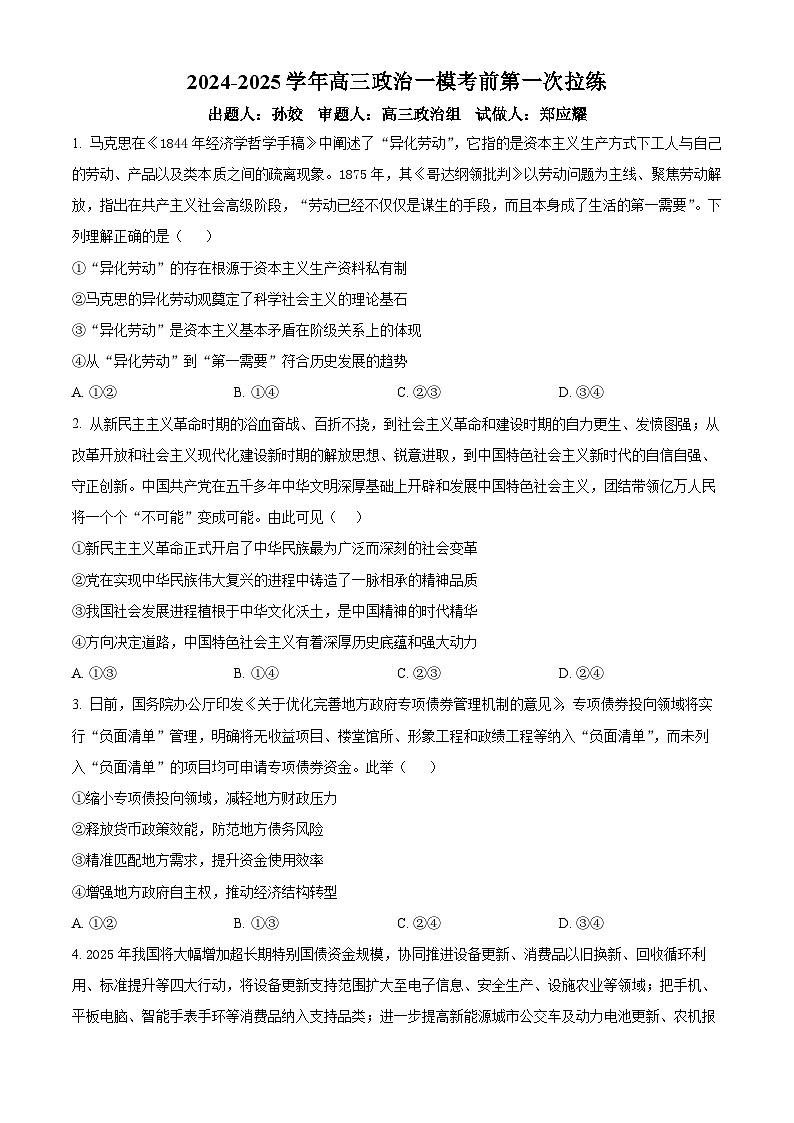 2024-2025 学年高三政治一模考前第一次拉练

出题人：孙姣　审题人：高三政治组　试做人：郑应耀

1. 马克思在《1844 年经济学哲学手稿》中阐述了“异化劳动”，它指的是资本主义生产方式下工人与自己的劳动、产品以及类本质之间的疏离现象。1875 年，其《哥达纲领批判》以劳动问题为主线、聚焦劳动解放，指出在共产主义社会高级阶段，“劳动已经不仅仅是谋生的手段，而且本身成了生活的第一需要”。下列理解正确的是（　　）

①“异化劳动”的存在根源于资本主义生产资料私有制

②马克思的异化劳动观奠定了科学社会主义的理论基石

③“异化劳动”是资本主义基本矛盾在阶级关系上的体现

④从“异化劳动”到“第一需要”符合历史发展的趋势

A. ①②　　B. ①④　　C. ②③　　D. ③④

2. 从新民主主义革命时期的浴血奋战、百折不挠，到社会主义革命和建设时期的自力更生、发愤图强；从改革开放和社会主义现代化建设新时期的解放思想、锐意进取，到中国特色社会主义新时代的自信自强、守正创新。中国共产党在五千多年中华文明深厚基础上开辟和发展中国特色社会主义，团结带领亿万人民将一个个“不可能”变成可能。由此可见（　　）

①新民主主义革命正式开启了中华民族最为广泛而深刻的社会变革

②党在实现中华民族伟大复兴的进程中铸造了一脉相承的精神品质

③我国社会发展进程植根于中华文化沃土，是中国精神的时代精华

④方向决定道路，中国特色社会主义有着深厚历史底蕴和强大动力

A. ①③　　B. ①④　　C. ②③　　D. ②④

3. 日前，国务院办公厅印发《关于优化完善地方政府专项债券管理机制的意见》，专项债券投向领域将实行“负面清单”管理，明确将无收益项目、楼堂馆所、形象工程和政绩工程等纳入“负面清单”，而未列入“负面清单”的项目均可申请专项债券资金。此举（　　）

①缩小专项债投向领域，减轻地方财政压力

②释放货币政策效能，防范地方债务风险

③精准匹配地方需求，提升资金使用效率

④增强地方政府自主权，推动经济结构转型

A. ①②　　B. ①③　　C. ②④　　D. ③④

4. 2025 年我国将大幅增加超长期特别国债资金规模，协同推进设备更新、消费品以旧换新、回收循环利用、标准提升等四大行动，将设备更新支持范围扩大至电子信息、安全生产、设施农业等领域；把手机、平板电脑、智能手表手环等消费品纳入支持品类；进一步提高新能源城市公交车及动力电池更新、农机报